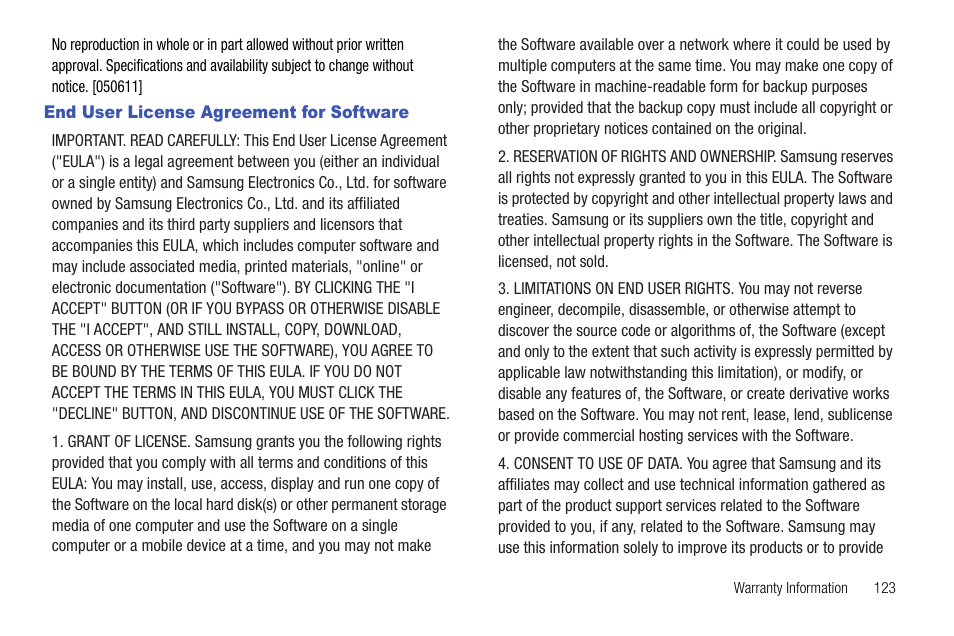 No reproduction in whole or in part allowed without prior written approval. Specifications and availability subject to change without notice. [050611]

End User License Agreement for Software

IMPORTANT. READ CAREFULLY: This End User License Agreement ("EULA") is a legal agreement between you (either an individual or a single entity) and Samsung Electronics Co., Ltd. for software owned by Samsung Electronics Co., Ltd. and its affiliated companies and its third party suppliers and licensors that accompanies this EULA, which includes computer software and may include associated media, printed materials, "online" or electronic documentation ("Software"). BY CLICKING THE "I ACCEPT" BUTTON (OR IF YOU BYPASS OR OTHERWISE DISABLE THE "I ACCEPT", AND STILL INSTALL, COPY, DOWNLOAD, ACCESS OR OTHERWISE USE THE SOFTWARE), YOU AGREE TO BE BOUND BY THE TERMS OF THIS EULA. IF YOU DO NOT ACCEPT THE TERMS IN THIS EULA, YOU MUST CLICK THE "DECLINE" BUTTON, AND DISCONTINUE USE OF THE SOFTWARE.

1. GRANT OF LICENSE. Samsung grants you the following rights provided that you comply with all terms and conditions of this EULA: You may install, use, access, display and run one copy of the Software on the local hard disk(s) or other permanent storage media of one computer and use the Software on a single computer or a mobile device at a time, and you may not make the Software available over a network where it could be used by multiple computers at the same time. You may make one copy of the Software in machine-readable form for backup purposes only; provided that the backup copy must include all copyright or other proprietary notices contained on the original.

2. RESERVATION OF RIGHTS AND OWNERSHIP. Samsung reserves all rights not expressly granted to you in this EULA. The Software is protected by copyright and other intellectual property laws and treaties. Samsung or its suppliers own the title, copyright and other intellectual property rights in the Software. The Software is licensed, not sold.

3. LIMITATIONS ON END USER RIGHTS. You may not reverse engineer, decompile, disassemble, or otherwise attempt to discover the source code or algorithms of, the Software (except and only to the extent that such activity is expressly permitted by applicable law notwithstanding this limitation), or modify, or disable any features of, the Software, or create derivative works based on the Software. You may not rent, lease, lend, sublicense or provide commercial hosting services with the Software.

4. CONSENT TO USE OF DATA. You agree that Samsung and its affiliates may collect and use technical information gathered as part of the product support services related to the Software provided to you, if any, related to the Software. Samsung may use this information solely to improve its products or to provide

Warranty Information 123